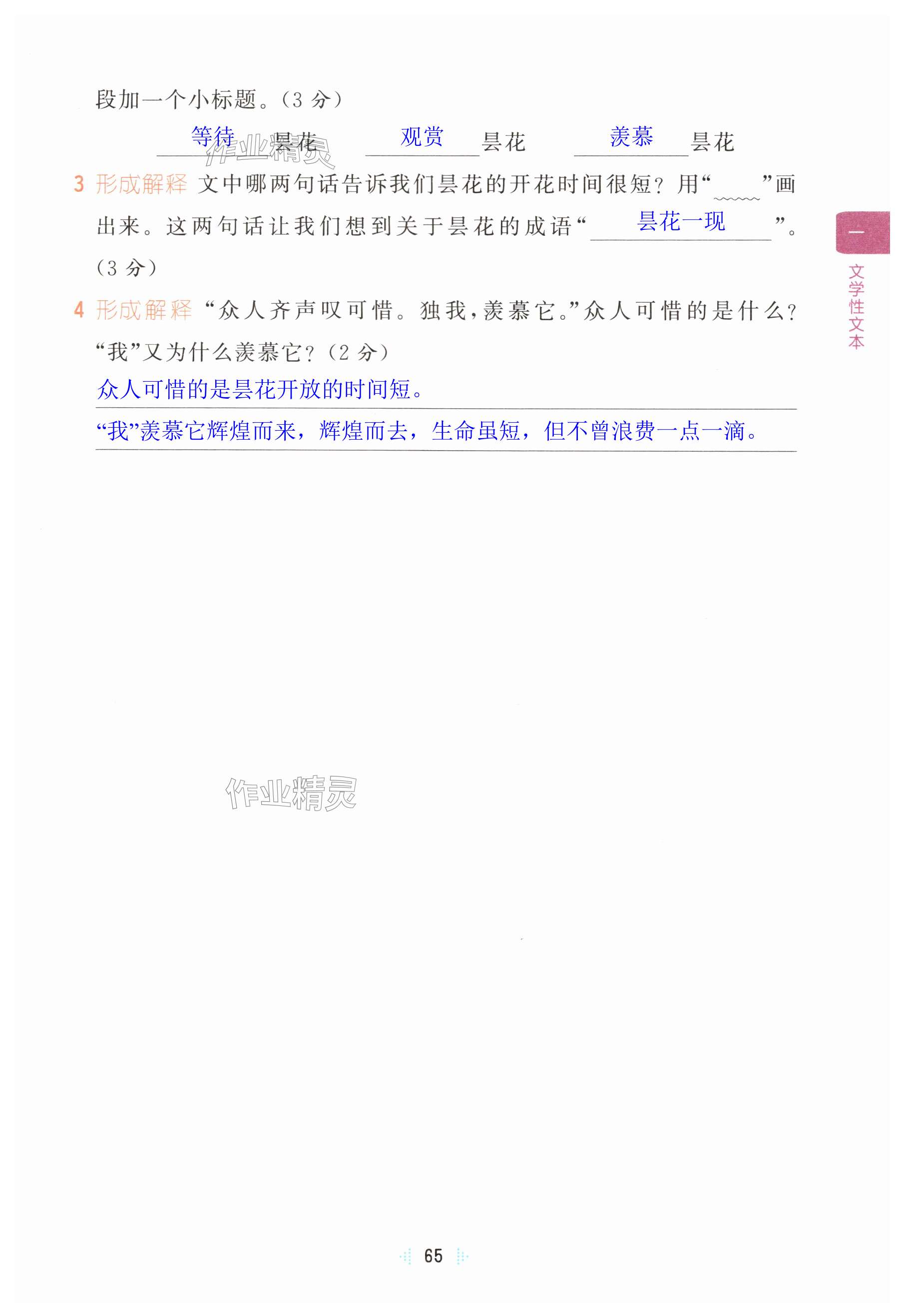 段加一个小标题。(3分)

等待昙花　观赏昙花　羡慕昙花

3 形成解释 文中哪两句话告诉我们昙花的开花时间很短?用“____”画出来。这两句话让我们想到关于昙花的成语“昙花一现”。(3分)

4 形成解释 “众人齐声叹可惜。独我,羡慕它。”众人可惜的是什么?“我”又为什么羡慕它?(2分)

众人可惜的是昙花开放的时间短。

“我”羡慕它辉煌而来,辉煌而去,生命虽短,但不曾浪费一点一滴。

一

文学性文本

65

作业精灵